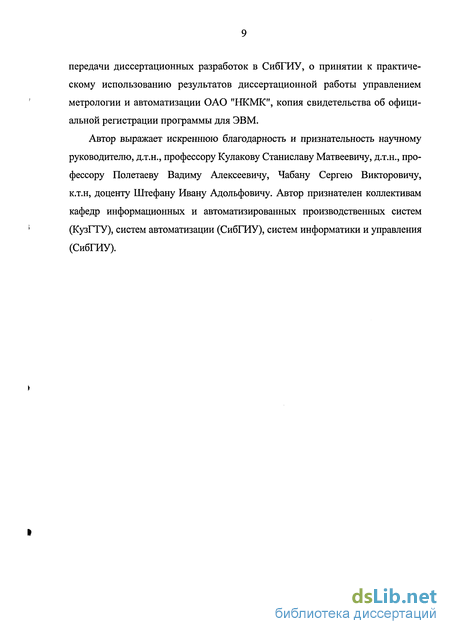 9

передачи диссертационных разработок в СибГИУ, о принятии к практическому использованию результатов диссертационной работы управлением метрологии и автоматизации ОАО "НКМК", копия свидетельства об официальной регистрации программы для ЭВМ.

Автор выражает искреннюю благодарность и признательность научному руководителю, д.т.н., профессору Кулакову Станиславу Матвеевичу, д.т.н., профессору Полетаеву Вадиму Алексеевичу, Чабану Сергею Викторовичу, к.т.н, доценту Штефану Ивану Адольфовичу. Автор признателен коллективам кафедр информационных и автоматизированных производственных систем (КузГТУ), систем автоматизации (СибГИУ), систем информатики и управления (СибГИУ).

dsLib.net
библиотека диссертаций